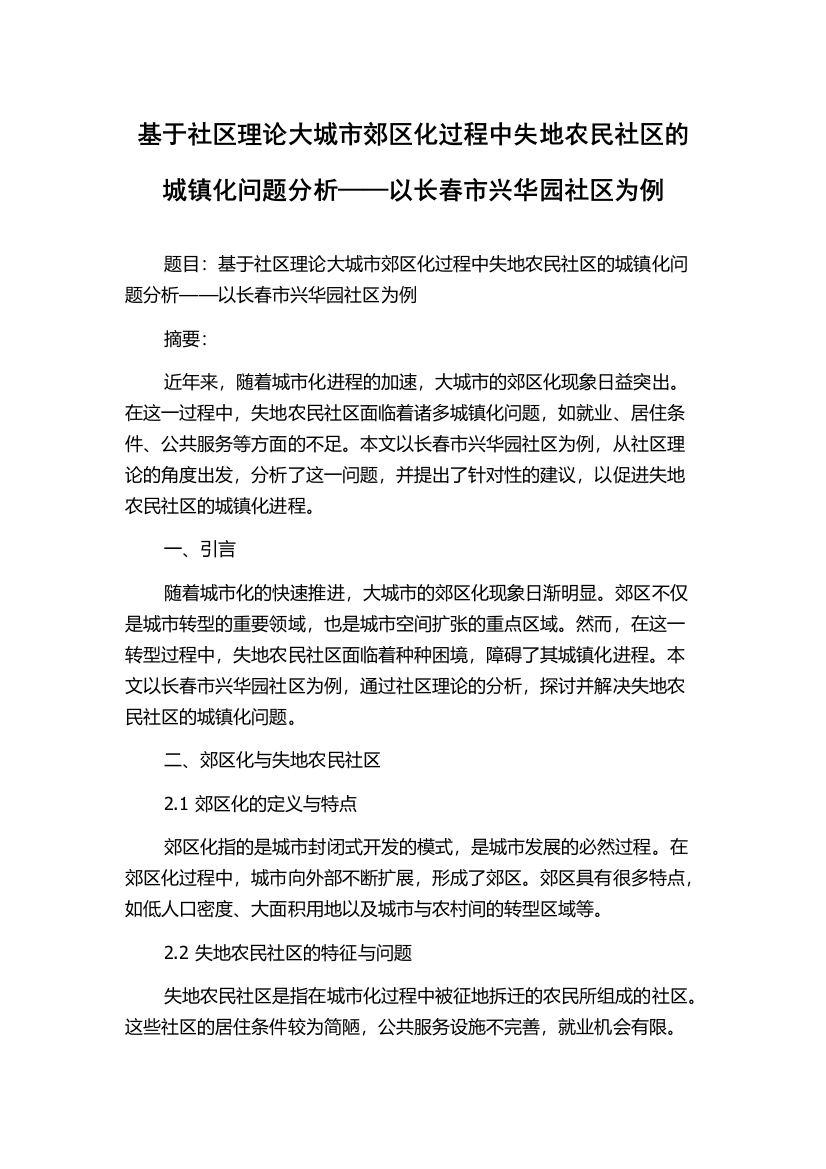 基于社区理论大城市郊区化过程中失地农民社区的城镇化问题分析——以长春市兴华园社区为例

题目：基于社区理论大城市郊区化过程中失地农民社区的城镇化问题分析——以长春市兴华园社区为例

摘要：

近年来，随着城市化进程的加速，大城市的郊区化现象日益突出。在这一过程中，失地农民社区面临着诸多城镇化问题，如就业、居住条件、公共服务等方面的不足。本文以长春市兴华园社区为例，从社区理论的角度出发，分析了这一问题，并提出了针对性的建议，以促进失地农民社区的城镇化进程。

一、引言

随着城市化的快速推进，大城市的郊区化现象日渐明显。郊区不仅是城市转型的重要领域，也是城市空间扩张的重点区域。然而，在这一转型过程中，失地农民社区面临着种种困境，障碍了其城镇化进程。本文以长春市兴华园社区为例，通过社区理论的分析，探讨并解决失地农民社区的城镇化问题。

二、郊区化与失地农民社区

2.1 郊区化的定义与特点

郊区化指的是城市封闭式开发的模式，是城市发展的必然过程。在郊区化过程中，城市向外部不断扩展，形成了郊区。郊区具有很多特点，如低人口密度、大面积用地以及城市与农村间的转型区域等。

2.2 失地农民社区的特征与问题

失地农民社区是指在城市化过程中被征地拆迁的农民所组成的社区。这些社区的居住条件较为简陋，公共服务设施不完善，就业机会有限。